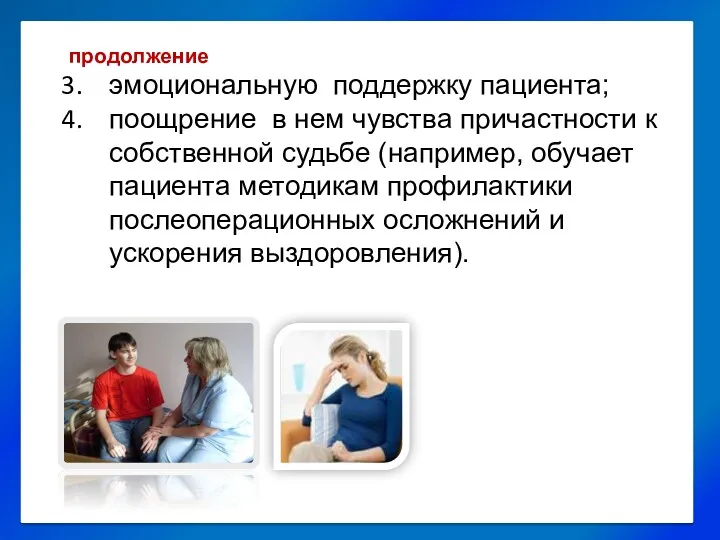 продолжение

3. эмоциональную поддержку пациента;

4. поощрение в нем чувства причастности к собственной судьбе (например, обучает пациента методикам профилактики послеоперационных осложнений и ускорения выздоровления).